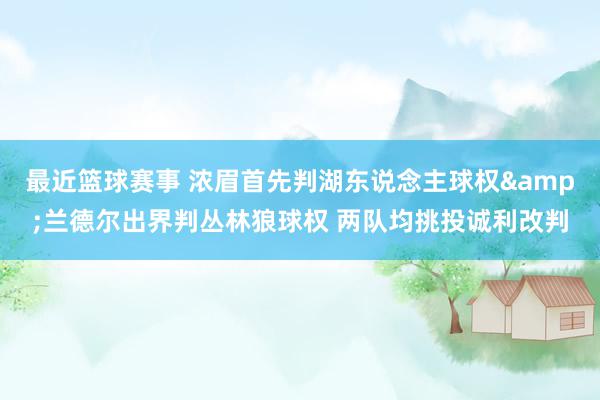 最近篮球赛事 浓眉首先判湖东说念主球权&amp;兰德尔出界判丛林狼球权 两队均挑投诚利改判